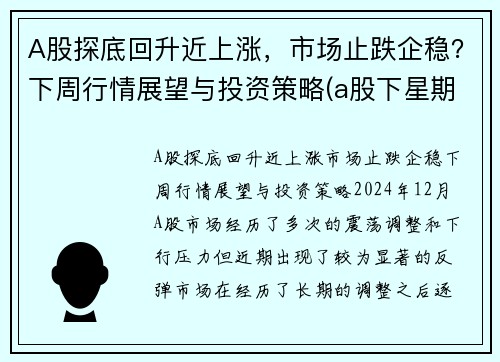 A股探底回升近上涨，市场止跌企稳？下周行情展望与投资策略(a股下星期

A股探底回升近上涨市场止跌企稳下周行情展望与投资策略2024年12月A股市场经历了多次的震荡调整和下行压力但近期出现了较为显著的反弹市场在经历了长期的调整之后逐